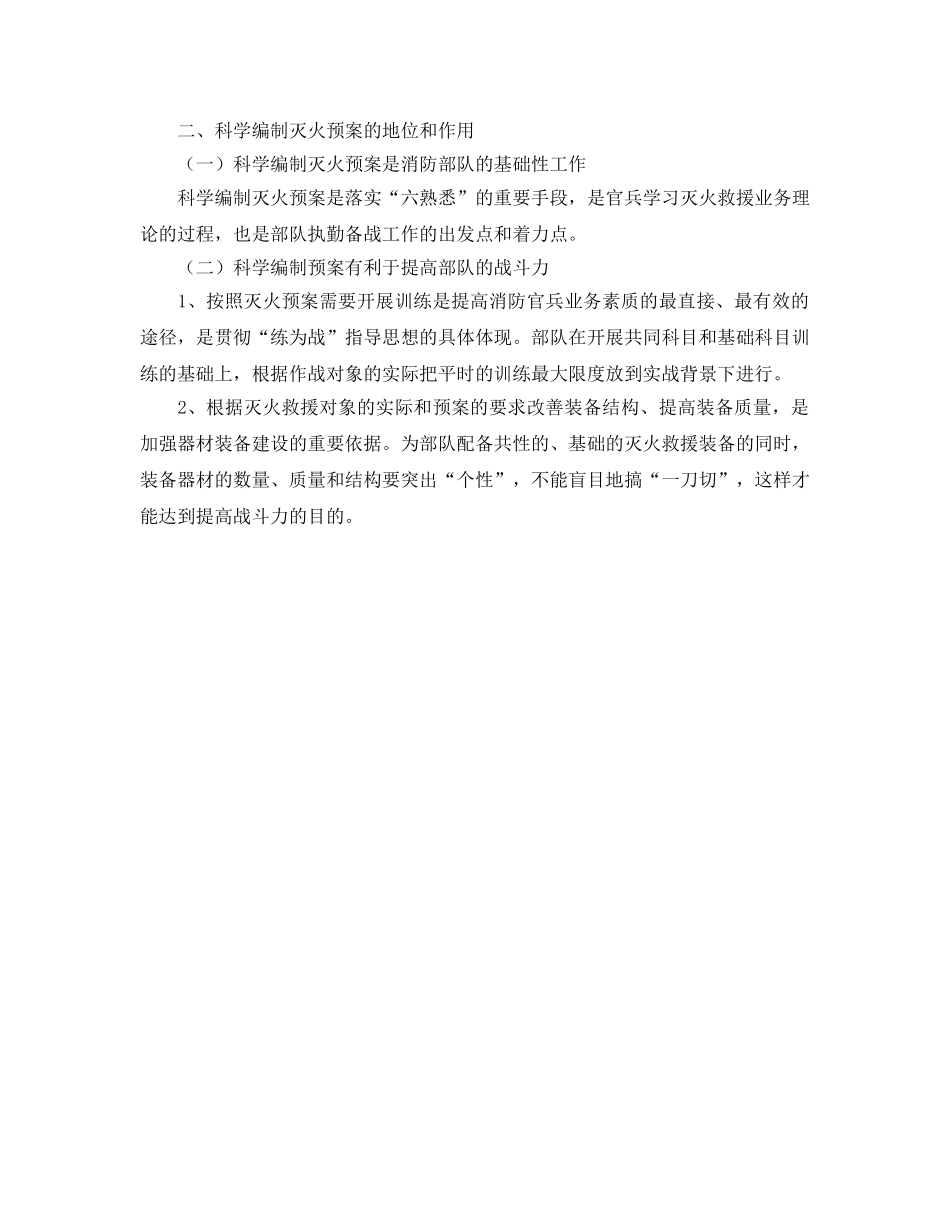 二、科学编制灭火预案的地位和作用

（一）科学编制灭火预案是消防部队的基础性工作

科学编制灭火预案是落实“六熟悉”的重要手段，是官兵学习灭火救援业务理论的过程，也是部队执勤备战工作的出发点和着力点。

（二）科学编制预案有利于提高部队的战斗力

1、按照灭火预案需要开展训练是提高消防官兵业务素质的最直接、最有效的途径，是贯彻“练为战”指导思想的具体体现。部队在开展共同科目和基础科目训练的基础上，根据作战对象的实际把平时的训练最大限度放到实战背景下进行。

2、根据灭火救援对象的实际和预案的要求改善装备结构、提高装备质量，是加强器材装备建设的重要依据。为部队配备共性的、基础的灭火救援装备的同时，装备器材的数量、质量和结构要突出“个性”，不能盲目地搞“一刀切”，这样才能达到提高战斗力的目的。